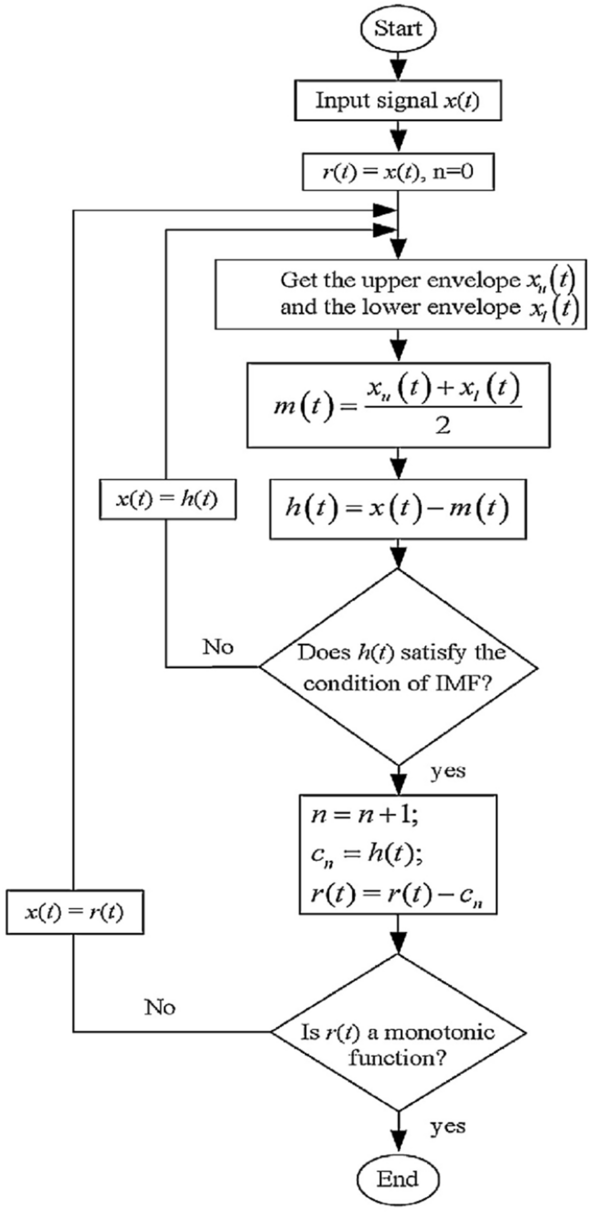 Start

Input signal $x(t)$

$r(t) = x(t)$, n=0

Get the upper envelope $x_u(t)$ and the lower envelope $x_l(t)$

$m(t) = \frac{x_u(t) + x_l(t)}{2}$

$x(t) = h(t)$

$h(t) = x(t) - m(t)$

No

Does $h(t)$ satisfy the condition of IMF?

yes

$n = n+1;$
$c_n = h(t);$
$r(t) = r(t) - c_n$

$x(t) = r(t)$

No

Is $r(t)$ a monotonic function?

yes

End